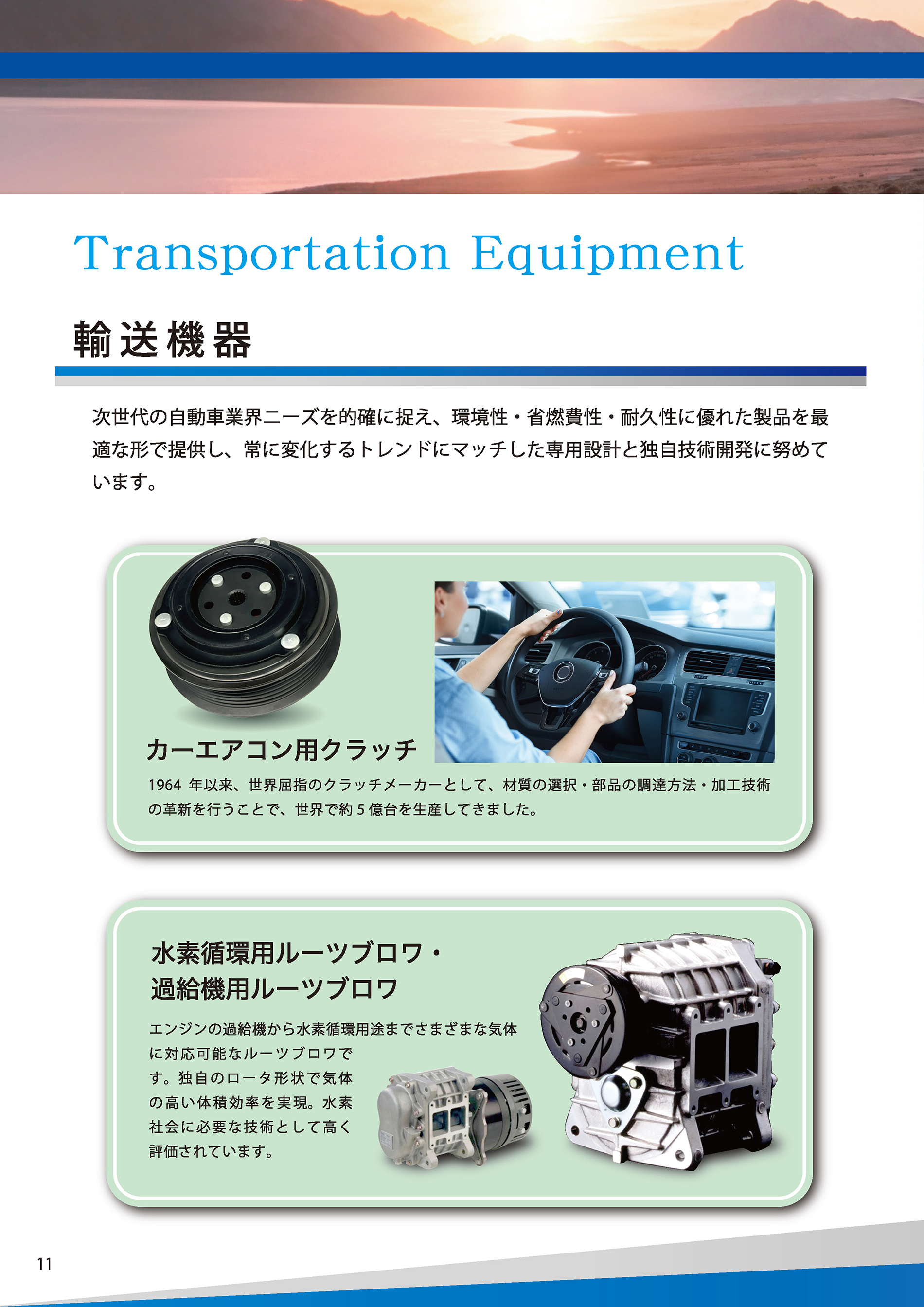 Transportation Equipment

輸送機器

次世代の自動車業界ニーズを的確に捉え、環境性・省燃費性・耐久性に優れた製品を最適な形で提供し、常に変化するトレンドにマッチした専用設計と独自技術開発に努めています。

カーエアコン用クラッチ

1964 年以来、世界屈指のクラッチメーカーとして、材質の選択・部品の調達方法・加工技術の革新を行うことで、世界で約 5 億台を生産してきました。

水素循環用ルーツブロワ・
過給機用ルーツブロワ

エンジンの過給機から水素循環用途までさまざまな気体に対応可能なルーツブロワです。独自のロータ形状で気体の高い体積効率を実現。水素社会に必要な技術として高く評価されています。

11